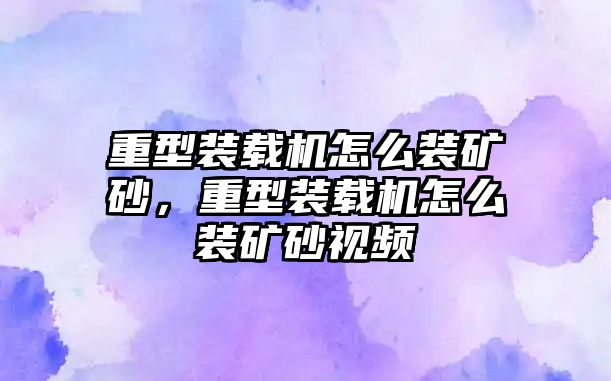 重型装载机怎么装矿砂，重型装载机怎么装矿砂视频